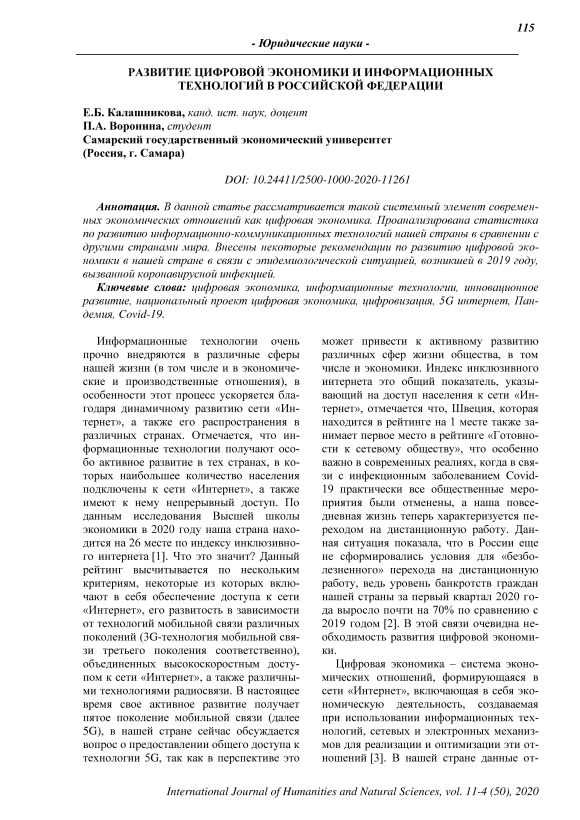 115

- Юридические науки -

РАЗВИТИЕ ЦИФРОВОЙ ЭКОНОМИКИ И ИНФОРМАЦИОННЫХ ТЕХНОЛОГИЙ В РОССИЙСКОЙ ФЕДЕРАЦИИ

Е.Б. Калашникова, канд. ист. наук, доцент
П.А. Воронина, студент
Самарский государственный экономический университет
(Россия, г. Самара)

DOI: 10.24411/2500-1000-2020-11261

Аннотация. В данной статье рассматривается такой системный элемент современных экономических отношений как цифровая экономика. Проанализирована статистика по развитию информационно-коммуникационных технологий нашей страны в сравнении с другими странами мира. Внесены некоторые рекомендации по развитию цифровой экономики в нашей стране в связи с эпидемиологической ситуацией, возникшей в 2019 году, вызванной коронавирусной инфекцией.

Ключевые слова: цифровая экономика, информационные технологии, инновационное развитие, национальный проект цифровая экономика, цифровизация, 5G интернет, Пандемия, Covid-19.

Информационные технологии очень прочно внедряются в различные сферы нашей жизни (в том числе и в экономические и производственные отношения), в особенности этот процесс ускоряется благодаря динамичному развитию сети «Интернет», а также его распространения в различных странах. Отмечается, что информационные технологии получают особо активное развитие в тех странах, в которых наибольшее количество населения подключены к сети «Интернет», а также имеют к нему непрерывный доступ. По данным исследования Высшей школы экономики в 2020 году наша страна находится на 26 месте по индексу инклюзивного интернета [1]. Что это значит? Данный рейтинг высчитывается по нескольким критериям, некоторые из которых включают в себя обеспечение доступа к сети «Интернет», его развитость в зависимости от технологий мобильной связи различных поколений (3G-технология мобильной связи третьего поколения соответственно), объединенных высокоскоростным доступом к сети «Интернет», а также различными технологиями радиосвязи. В настоящее время свое активное развитие получает пятое поколение мобильной связи (далее 5G), в нашей стране сейчас обсуждается вопрос о предоставлении общего доступа к технологии 5G, так как в перспективе это может привести к активному развитию различных сфер жизни общества, в том числе и экономики. Индекс инклюзивного интернета это общий показатель, указывающий на доступ населения к сети «Интернет», отмечается что, Швеция, которая находится в рейтинге на 1 месте также занимает первое место в рейтинге «Готовности к сетевому обществу», что особенно важно в современных реалиях, когда в связи с инфекционным заболеванием Covid-19 практически все общественные мероприятия были отменены, а наша повседневная жизнь теперь характеризуется переходом на дистанционную работу. Данная ситуация показала, что в России еще не сформировались условия для «безболезненного» перехода на дистанционную работу, ведь уровень банкротств граждан нашей страны за первый квартал 2020 года выросло почти на 70% по сравнению с 2019 годом [2]. В этой связи очевидна необходимость развития цифровой экономики.

Цифровая экономика – система экономических отношений, формирующаяся в сети «Интернет», включающая в себя экономическую деятельность, создаваемая при использовании информационных технологий, сетевых и электронных механизмов для реализации и оптимизации эти отношений [3]. В нашей стране данные от-

International Journal of Humanities and Natural Sciences, vol. 11-4 (50), 2020